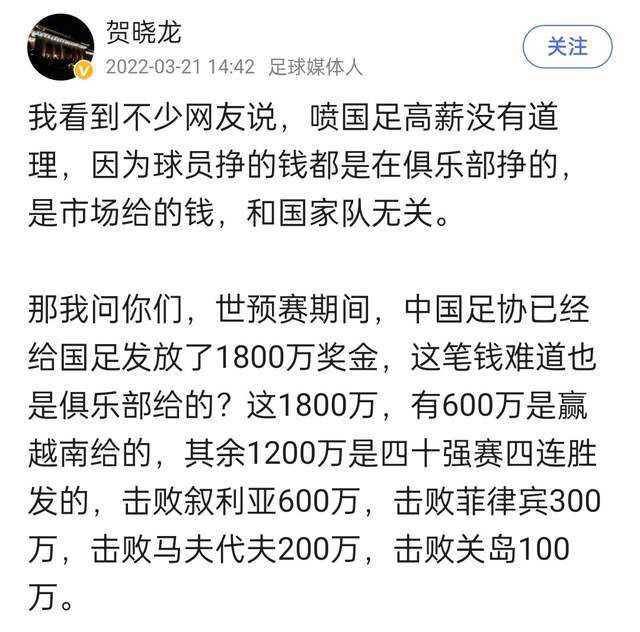 贺晓龙
2022-03-21 14:42 足球媒体人
关注

我看到不少网友说，喷国足高薪没有道理，因为球员挣的钱都是在俱乐部挣的，是市场给的钱，和国家队无关。

那我问你们，世预赛期间，中国足协已经给国足发放了1800万奖金，这笔钱难道也是俱乐部给的？这1800万，有600万是赢越南给的，其余1200万是四十强赛四连胜发的，击败叙利亚600万，击败菲律宾300万，击败马夫代夫200万，击败关岛100万。